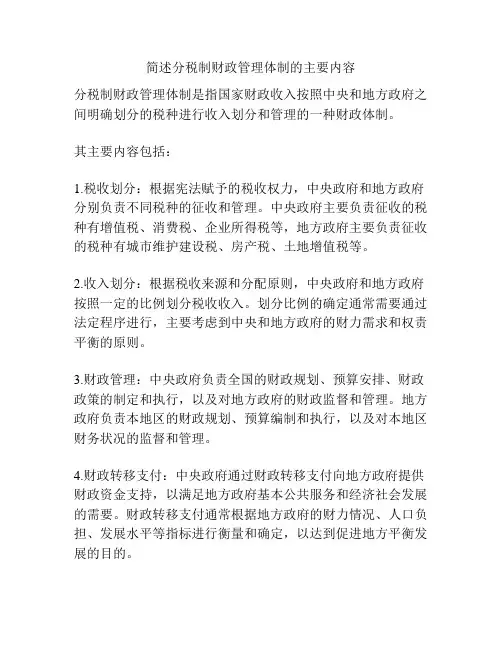 简述分税制财政管理体制的主要内容

分税制财政管理体制是指国家财政收入按照中央和地方政府之间明确划分的税种进行收入划分和管理的一种财政体制。

其主要内容包括：

1.税收划分：根据宪法赋予的税收权力，中央政府和地方政府分别负责不同税种的征收和管理。中央政府主要负责征收的税种有增值税、消费税、企业所得税等，地方政府主要负责征收的税种有城市维护建设税、房产税、土地增值税等。

2.收入划分：根据税收来源和分配原则，中央政府和地方政府按照一定的比例划分税收收入。划分比例的确定通常需要通过法定程序进行，主要考虑到中央和地方政府的财力需求和权责平衡的原则。

3.财政管理：中央政府负责全国的财政规划、预算安排、财政政策的制定和执行，以及对地方政府的财政监督和管理。地方政府负责本地区的财政规划、预算编制和执行，以及对本地区财务状况的监督和管理。

4.财政转移支付：中央政府通过财政转移支付向地方政府提供财政资金支持，以满足地方政府基本公共服务和经济社会发展的需要。财政转移支付通常根据地方政府的财力情况、人口负担、发展水平等指标进行衡量和确定，以达到促进地方平衡发展的目的。